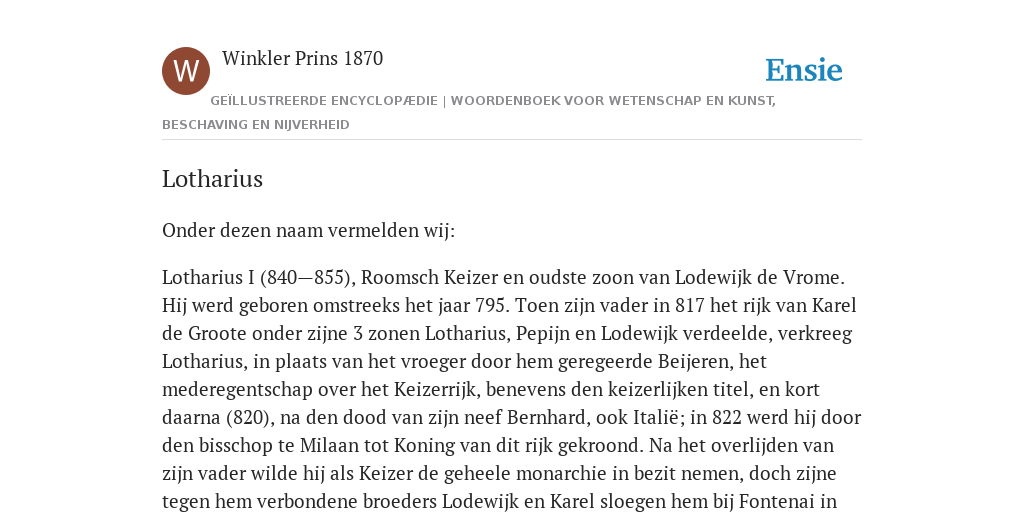 W

Winkler Prins 1870

Ensie

GEÏLLUSTREERDE ENCYCLOPÆDIE | WOORDENBOEK VOOR WETENSCHAP EN KUNST, BESCHAVING EN NIJVERHEID

Lotharius

Onder dezen naam vermelden wij:

Lotharius I (840—855), Roomsch Keizer en oudste zoon van Lodewijk de Vrome. Hij werd geboren omstreeks het jaar 795. Toen zijn vader in 817 het rijk van Karel de Groote onder zijne 3 zonen Lotharius, Pepijn en Lodewijk verdeelde, verkreeg Lotharius, in plaats van het vroeger door hem geregeerde Beijeren, het mederegentschap over het Keizerrijk, benevens den keizerlijken titel, en kort daarna (820), na den dood van zijn neef Bernhard, ook Italië; in 822 werd hij door den bisschop te Milaan tot Koning van dit rijk gekroond. Na het overlijden van zijn vader wilde hij als Keizer de geheele monarchie in bezit nemen, doch zijne tegen hem verbondene broeders Lodewijk en Karel sloegen hem bij Fontenai in